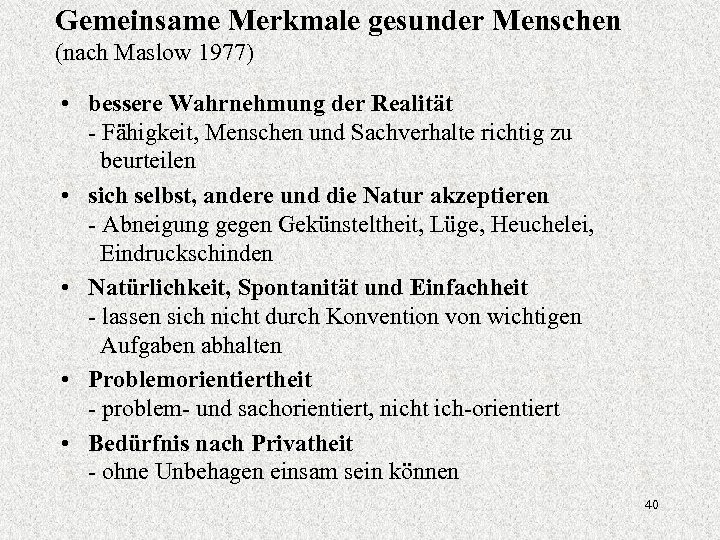 Gemeinsame Merkmale gesunder Menschen
(nach Maslow 1977)

• bessere Wahrnehmung der Realität
- Fähigkeit, Menschen und Sachverhalte richtig zu beurteilen

• sich selbst, andere und die Natur akzeptieren
- Abneigung gegen Gekünsteltheit, Lüge, Heuchelei, Eindruckschinden

• Natürlichkeit, Spontanität und Einfachheit
- lassen sich nicht durch Konvention von wichtigen Aufgaben abhalten

• Problemorientiertheit
- problem- und sachorientiert, nicht ich-orientiert

• Bedürfnis nach Privatheit
- ohne Unbehagen einsam sein können

40